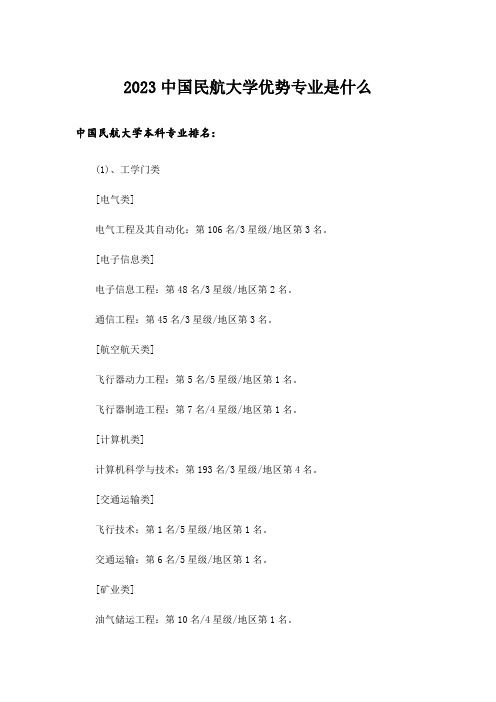 2023 中国民航大学优势专业是什么

中国民航大学本科专业排名：

(1)、工学门类

[电气类]

电气工程及其自动化：第 106 名/3 星级/地区第 3 名。

[电子信息类]

电子信息工程：第 48 名/3 星级/地区第 2 名。

通信工程：第 45 名/3 星级/地区第 3 名。

[航空航天类]

飞行器动力工程：第 5 名/5 星级/地区第 1 名。

飞行器制造工程：第 7 名/4 星级/地区第 1 名。

[计算机类]

计算机科学与技术：第 193 名/3 星级/地区第 4 名。

[交通运输类]

飞行技术：第 1 名/5 星级/地区第 1 名。

交通运输：第 6 名/5 星级/地区第 1 名。

[矿业类]

油气储运工程：第 10 名/4 星级/地区第 1 名。